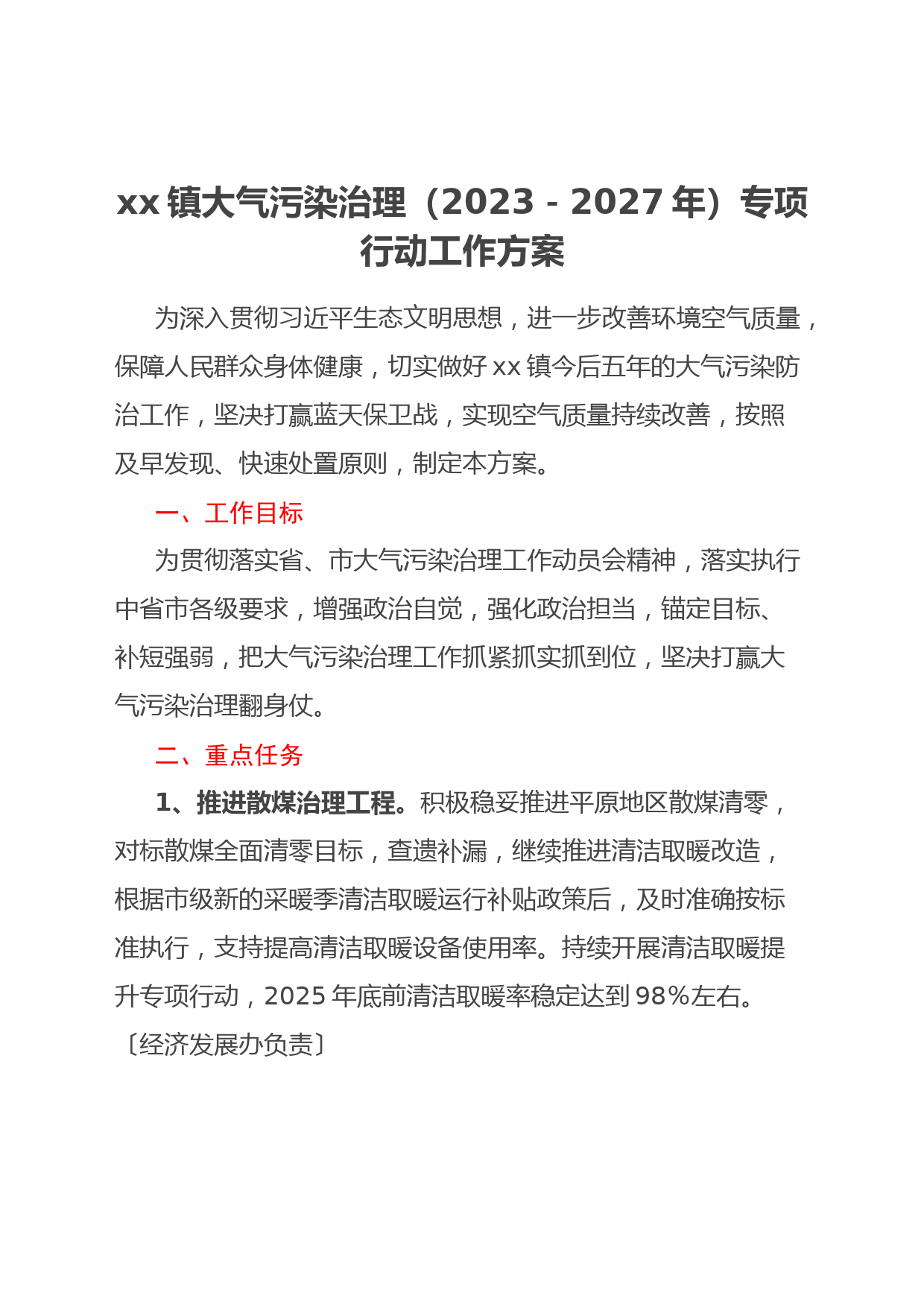 xx 镇大气污染治理（2023 - 2027 年）专项行动工作方案

为深入贯彻习近平生态文明思想，进一步改善环境空气质量，保障人民群众身体健康，切实做好 xx 镇今后五年的大气污染防治工作，坚决打赢蓝天保卫战，实现空气质量持续改善，按照及早发现、快速处置原则，制定本方案。

一、工作目标

为贯彻落实省、市大气污染治理工作动员会精神，落实执行中省市各级要求，增强政治自觉，强化政治担当，锚定目标、补短强弱，把大气污染治理工作抓紧抓实抓到位，坚决打赢大气污染治理翻身仗。

二、重点任务

1、推进散煤治理工程。积极稳妥推进平原地区散煤清零，对标散煤全面清零目标，查遗补漏，继续推进清洁取暖改造，根据市级新的采暖季清洁取暖运行补贴政策后，及时准确按标准执行，支持提高清洁取暖设备使用率。持续开展清洁取暖提升专项行动，2025 年底前清洁取暖率稳定达到 98%左右。〔经济发展办负责〕